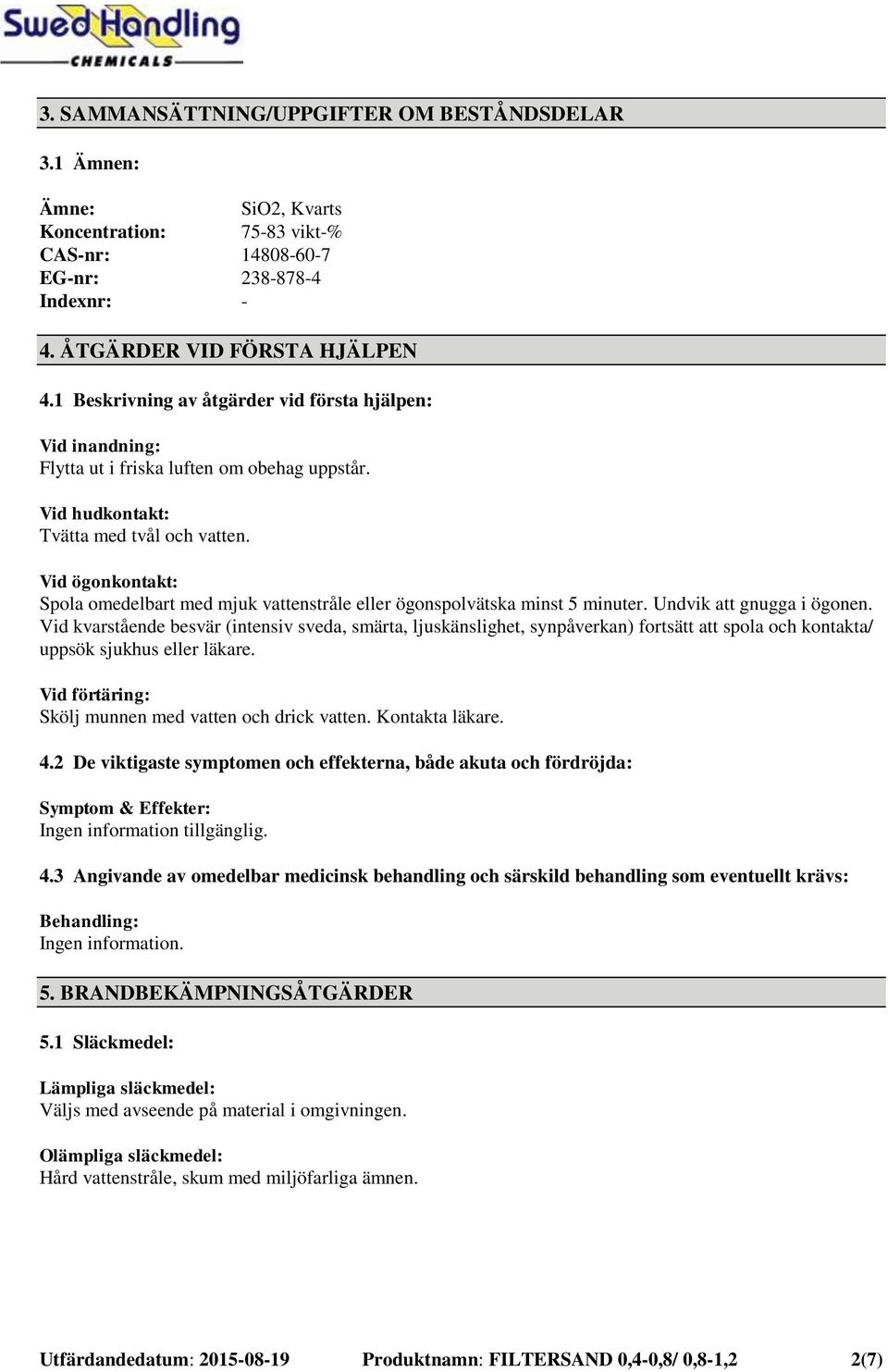 SwedHandling
CHEMICALS

3. SAMMANSÄTTNING/UPPGIFTER OM BESTÅNDSDELAR

3.1 Ämnen:

Ämne: SiO2, Kvarts
Koncentration: 75-83 vikt-%
CAS-nr: 14808-60-7
EG-nr: 238-878-4
Indexnr: -

4. ÅTGÄRDER VID FÖRSTA HJÄLPEN

4.1 Beskrivning av åtgärder vid första hjälpen:

Vid inandning:
Flytta ut i friska luften om obehag uppstår.

Vid hudkontakt:
Tvätta med tvål och vatten.

Vid ögonkontakt:
Spola omedelbart med mjuk vattenstråle eller ögonspolvätska minst 5 minuter. Undvik att gnugga i ögonen. Vid kvarstående besvär (intensiv sveda, smärta, ljuskänslighet, synpåverkan) fortsätt att spola och kontakta/ uppsök sjukhus eller läkare.

Vid förtäring:
Skölj munnen med vatten och drick vatten. Kontakta läkare.

4.2 De viktigaste symptomen och effekterna, både akuta och fördröjda:

Symptom & Effekter:
Ingen information tillgänglig.

4.3 Angivande av omedelbar medicinsk behandling och särskild behandling som eventuellt krävs:

Behandling:
Ingen information.

5. BRANDBEKÄMPNINGSÅTGÄRDER

5.1 Släckmedel:

Lämpliga släckmedel:
Väljs med avseende på material i omgivningen.

Olämpliga släckmedel:
Hård vattenstråle, skum med miljöfarliga ämnen.

Utfärdandedatum: 2015-08-19 Produktnamn: FILTERSAND 0,4-0,8/ 0,8-1,2 2(7)